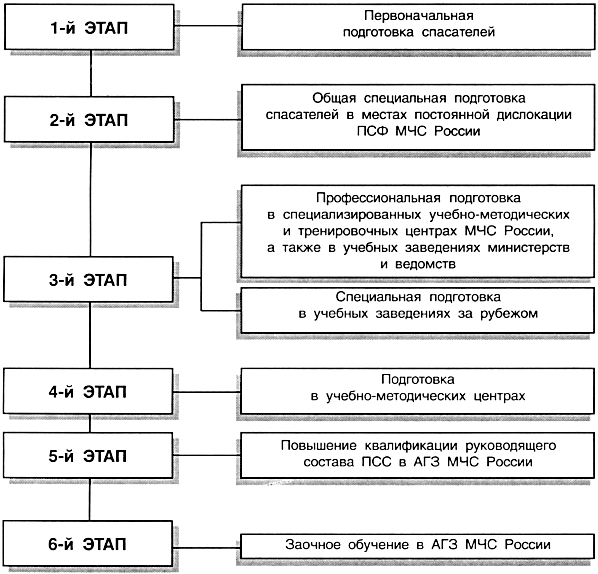 1-й ЭТАП

Первоначальная подготовка спасателей

2-й ЭТАП

Общая специальная подготовка спасателей в местах постоянной дислокации ПСФ МЧС России

3-й ЭТАП

Профессиональная подготовка в специализированных учебно-методических и тренировочных центрах МЧС России, а также в учебных заведениях министерств и ведомств

Специальная подготовка в учебных заведениях за рубежом

4-й ЭТАП

Подготовка в учебно-методических центрах

5-й ЭТАП

Повышение квалификации руководящего состава ПСС в АГЗ МЧС России

6-й ЭТАП

Заочное обучение в АГЗ МЧС России